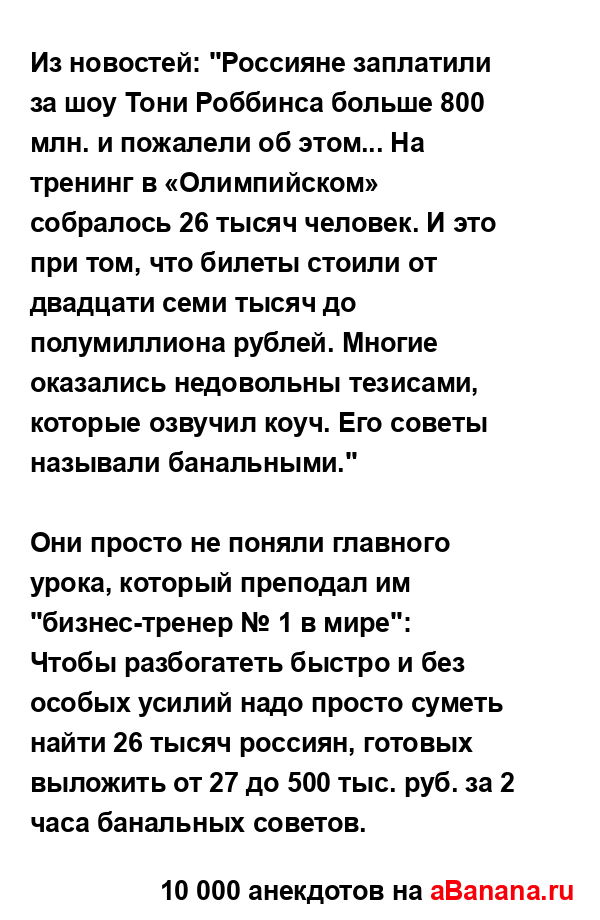 Из новостей: "Россияне заплатили за шоу Тони Роббинса больше 800 млн. и пожалели об этом... На тренинг в «Олимпийском» собралось 26 тысяч человек. И это при том, что билеты стоили от двадцати семи тысяч до полумиллиона рублей. Многие оказались недовольны тезисами, которые озвучил коуч. Его советы называли банальными."

Они просто не поняли главного урока, который преподал им "бизнес-тренер № 1 в мире":
Чтобы разбогатеть быстро и без особых усилий надо просто суметь найти 26 тысяч россиян, готовых выложить от 27 до 500 тыс. руб. за 2 часа банальных советов.

10 000 анекдотов на aBanana.ru